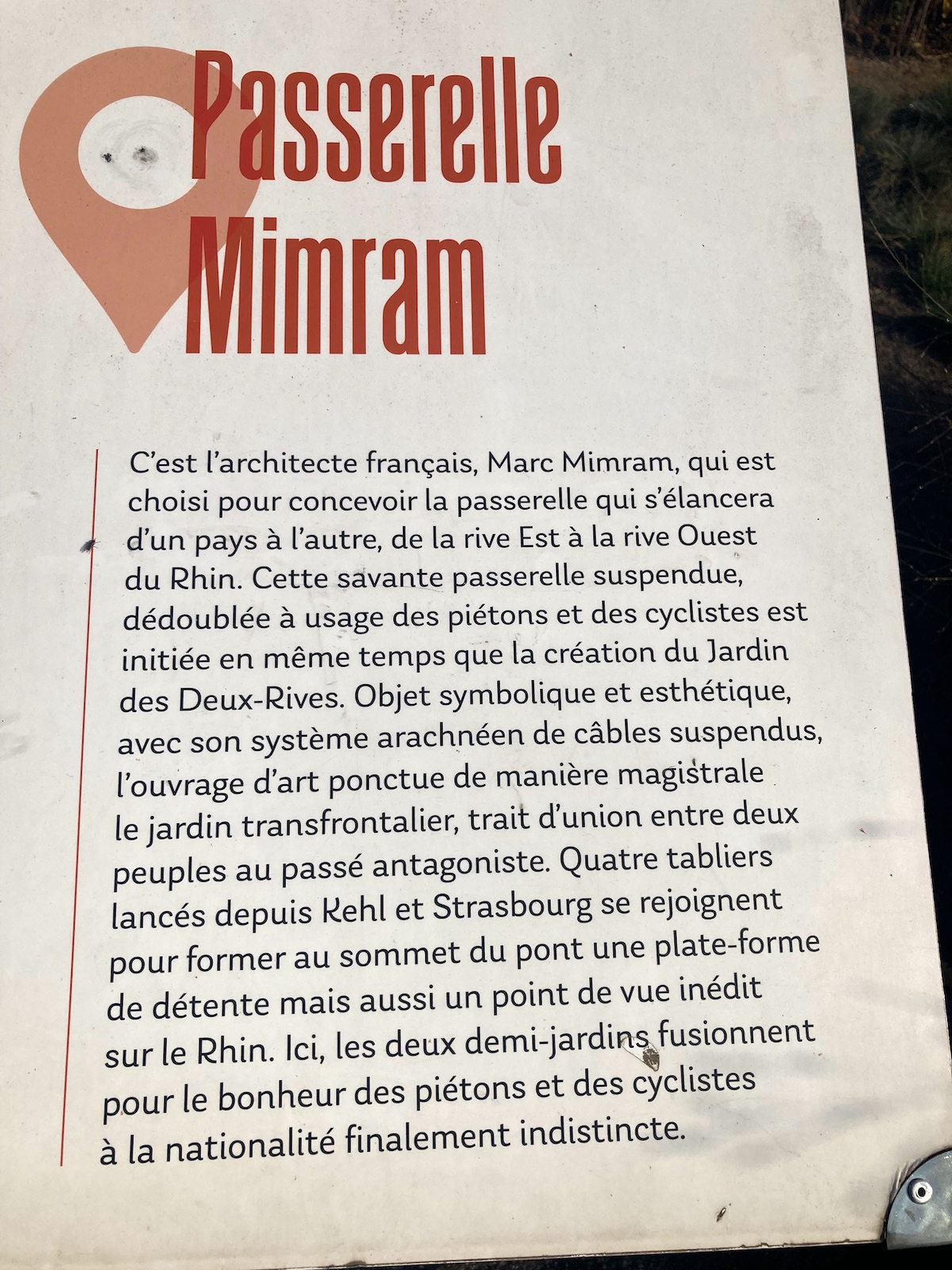 Passerelle Mimram

C'est l'architecte français, Marc Mimram, qui est choisi pour concevoir la passerelle qui s'élancera d'un pays à l'autre, de la rive Est à la rive Ouest du Rhin. Cette savante passerelle suspendue, dédoublée à usage des piétons et des cyclistes est initiée en même temps que la création du Jardin des Deux-Rives. Objet symbolique et esthétique, avec son système arachnéen de câbles suspendus, l'ouvrage d'art ponctue de manière magistrale le jardin transfrontalier, trait d'union entre deux peuples au passé antagoniste. Quatre tabliers lancés depuis Kehl et Strasbourg se rejoignent pour former au sommet du pont une plate-forme de détente mais aussi un point de vue inédit sur le Rhin. Ici, les deux demi-jardins fusionnent pour le bonheur des piétons et des cyclistes à la nationalité finalement indistincte.